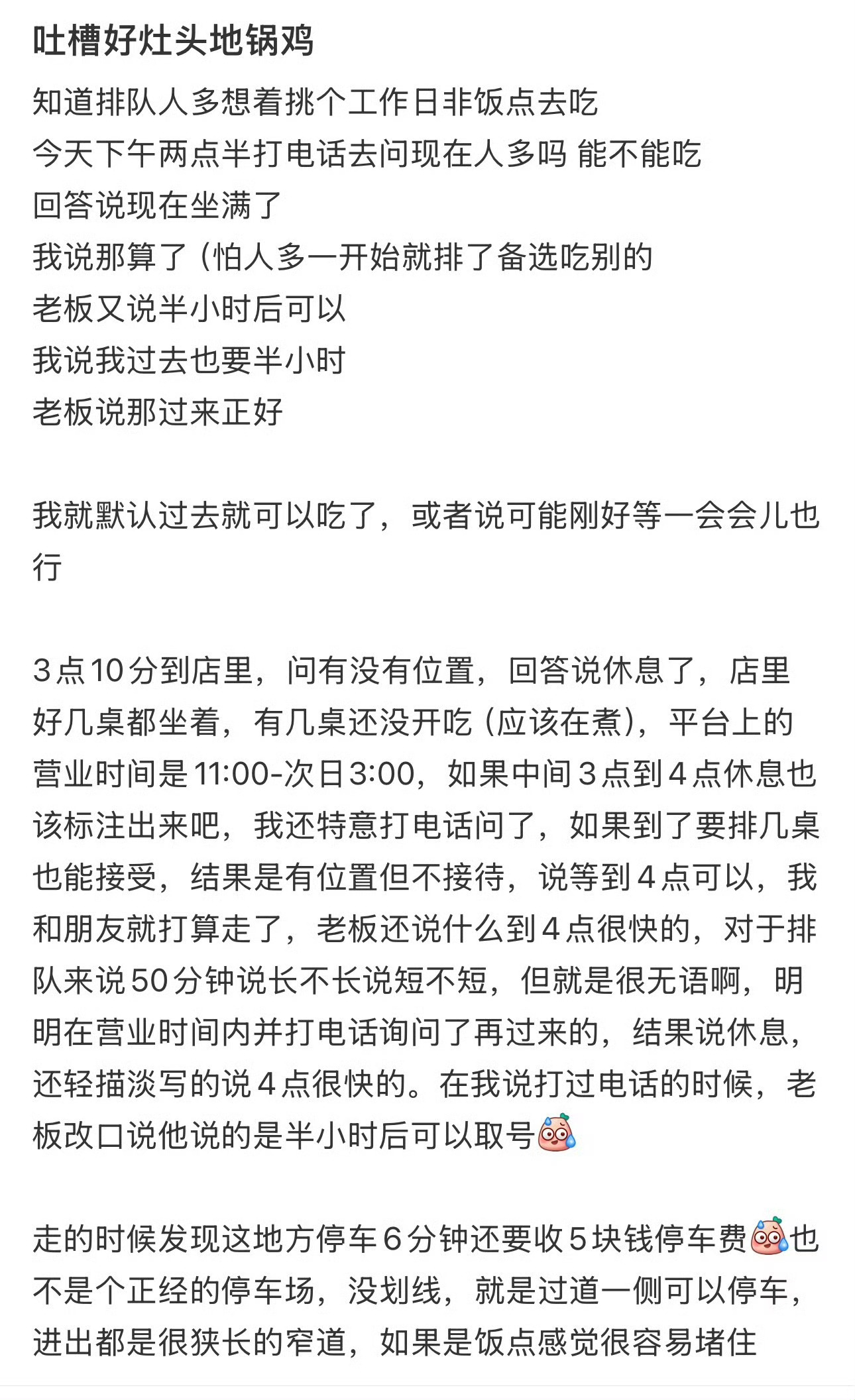 吐槽好灶头地锅鸡

知道排队人多想着挑个工作日非饭点去吃
今天下午两点半打电话去问现在人多吗 能不能吃
回答说现在坐满了
我说那算了（怕人多一开始就排了备选吃别的
老板又说半小时后可以
我说我过去也要半小时
老板说那过来正好

我就默认过去就可以吃了，或者说可能刚好等一会会儿也行

3点10分到店里，问有没有位置，回答说休息了，店里好几桌都坐着，有几桌还没开吃（应该在煮），平台上的营业时间是11:00-次日3:00，如果中间3点到4点休息也该标注出来吧，我还特意打电话问了，如果到了要排几桌也能接受，结果是有位置但不接待，说等到4点可以，我和朋友就打算走了，老板还说什么到4点很快的，对于排队来说50分钟说长不长说短不短，但就是很无语啊，明明在营业时间内并打电话询问了再过来的，结果说休息，还轻描淡写的说4点很快的。在我说打过电话的时候，老板改口说他说的是半小时后可以取号

走的时候发现这地方停车6分钟还要收5块钱停车费也不是个正经的停车场，没划线，就是过道一侧可以停车，进出都是很狭长的窄道，如果是饭点感觉很容易堵住